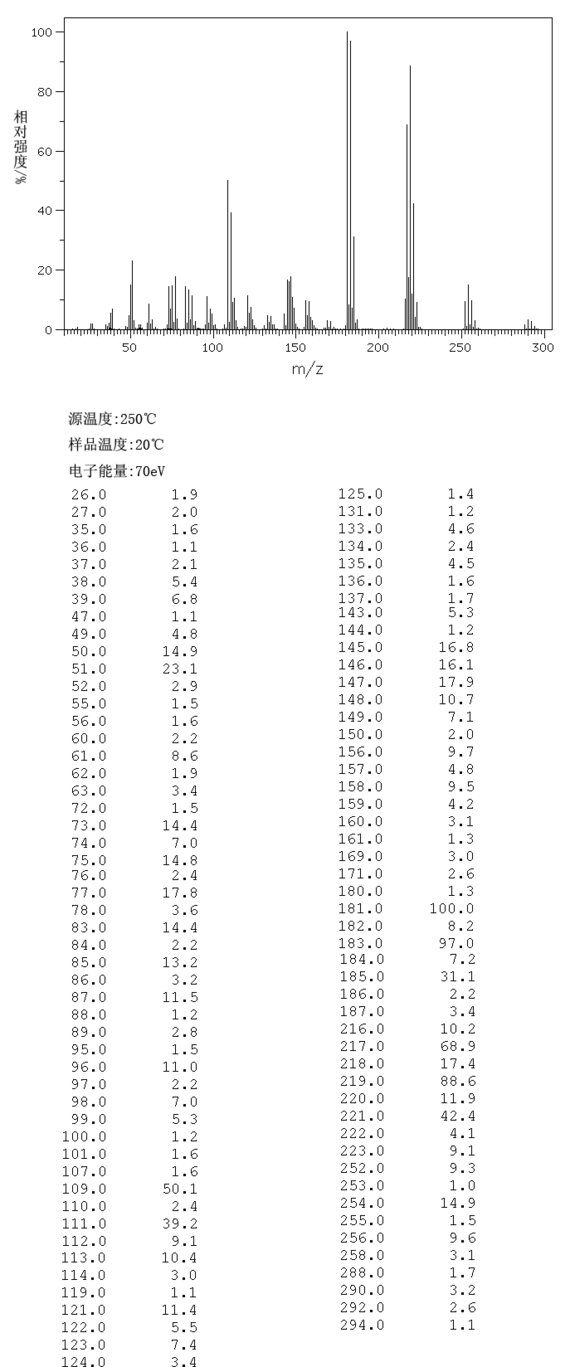 100
80
60
40
20
0
相对强度%
50 100 150 200 250 300
m/z

源温度:250℃
样品温度:20℃
电子能量:70eV

| | |
|---|---|
| 26.0 | 1.9 |
| 27.0 | 2.0 |
| 35.0 | 1.6 |
| 36.0 | 1.1 |
| 37.0 | 2.1 |
| 38.0 | 5.4 |
| 39.0 | 6.8 |
| 47.0 | 1.1 |
| 49.0 | 4.8 |
| 50.0 | 14.9 |
| 51.0 | 23.1 |
| 52.0 | 2.9 |
| 55.0 | 1.5 |
| 56.0 | 1.6 |
| 60.0 | 2.2 |
| 61.0 | 8.6 |
| 62.0 | 1.9 |
| 63.0 | 3.4 |
| 72.0 | 1.5 |
| 73.0 | 14.4 |
| 74.0 | 7.0 |
| 75.0 | 14.8 |
| 76.0 | 2.4 |
| 77.0 | 17.8 |
| 78.0 | 3.6 |
| 83.0 | 14.4 |
| 84.0 | 2.2 |
| 85.0 | 13.2 |
| 86.0 | 3.2 |
| 87.0 | 11.5 |
| 88.0 | 1.2 |
| 89.0 | 2.8 |
| 95.0 | 1.5 |
| 96.0 | 11.0 |
| 97.0 | 2.2 |
| 98.0 | 7.0 |
| 99.0 | 5.3 |
| 100.0 | 1.2 |
| 101.0 | 1.6 |
| 107.0 | 1.6 |
| 109.0 | 50.1 |
| 110.0 | 2.4 |
| 111.0 | 39.2 |
| 112.0 | 9.1 |
| 113.0 | 10.4 |
| 114.0 | 3.0 |
| 119.0 | 1.1 |
| 121.0 | 11.4 |
| 122.0 | 5.5 |
| 123.0 | 7.4 |
| 124.0 | 3.4 |

| | |
|---|---|
| 125.0 | 1.4 |
| 131.0 | 1.2 |
| 133.0 | 4.6 |
| 134.0 | 2.4 |
| 135.0 | 4.5 |
| 136.0 | 1.6 |
| 137.0 | 1.7 |
| 143.0 | 5.3 |
| 144.0 | 1.2 |
| 145.0 | 16.8 |
| 146.0 | 16.1 |
| 147.0 | 17.9 |
| 148.0 | 10.7 |
| 149.0 | 7.1 |
| 150.0 | 2.0 |
| 156.0 | 9.7 |
| 157.0 | 4.8 |
| 158.0 | 9.5 |
| 159.0 | 4.2 |
| 160.0 | 3.1 |
| 161.0 | 1.3 |
| 169.0 | 3.0 |
| 171.0 | 2.6 |
| 180.0 | 1.3 |
| 181.0 | 100.0 |
| 182.0 | 8.2 |
| 183.0 | 97.0 |
| 184.0 | 7.2 |
| 185.0 | 31.1 |
| 186.0 | 2.2 |
| 187.0 | 3.4 |
| 216.0 | 10.2 |
| 217.0 | 68.9 |
| 218.0 | 17.4 |
| 219.0 | 88.6 |
| 220.0 | 11.9 |
| 221.0 | 42.4 |
| 222.0 | 4.1 |
| 223.0 | 9.1 |
| 252.0 | 9.3 |
| 253.0 | 1.0 |
| 254.0 | 14.9 |
| 255.0 | 1.5 |
| 256.0 | 9.6 |
| 258.0 | 3.1 |
| 288.0 | 1.7 |
| 290.0 | 3.2 |
| 292.0 | 2.6 |
| 294.0 | 1.1 |